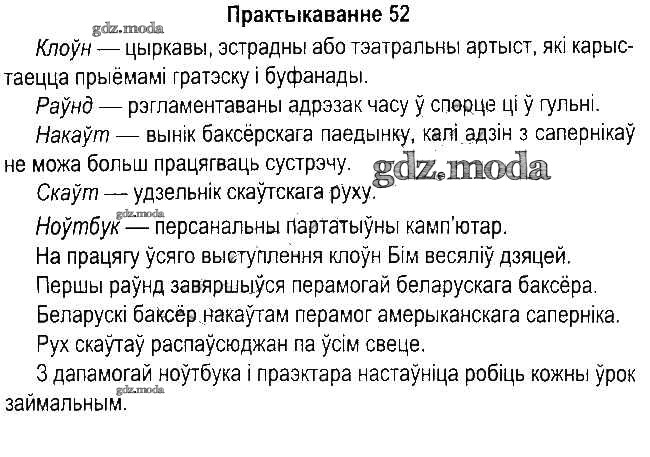 Практыкаванне 52

Клоўн — цыркавы, эстрадны або тэатральны артыст, які карыстаецца прыёмамі гратэску і буфанады.

Раўнд — рэгламентаваны адрэзак часу ў спорце ці ў гульні.

Накаўт — вынік баксёрскага паедынку, калі адзін з сапернікаў не можа больш працягваць сустрэчу.

Скаўт — удзельнік скаўтскага руху.

Ноўтбук — персанальны партатыўны камп'ютар.

На працягу ўсяго выступлення клоўн Бім весяліў дзяцей.

Першы раўнд завяршыўся перамогай беларускага баксёра.

Беларускі баксёр накаўтам перамог амерыканскага саперніка.

Рух скаўтаў распаўсюджан па ўсім свеце.

З дапамогай ноўтбука і праэктара настаўніца робіць кожны ўрок займальным.

gdz.moda